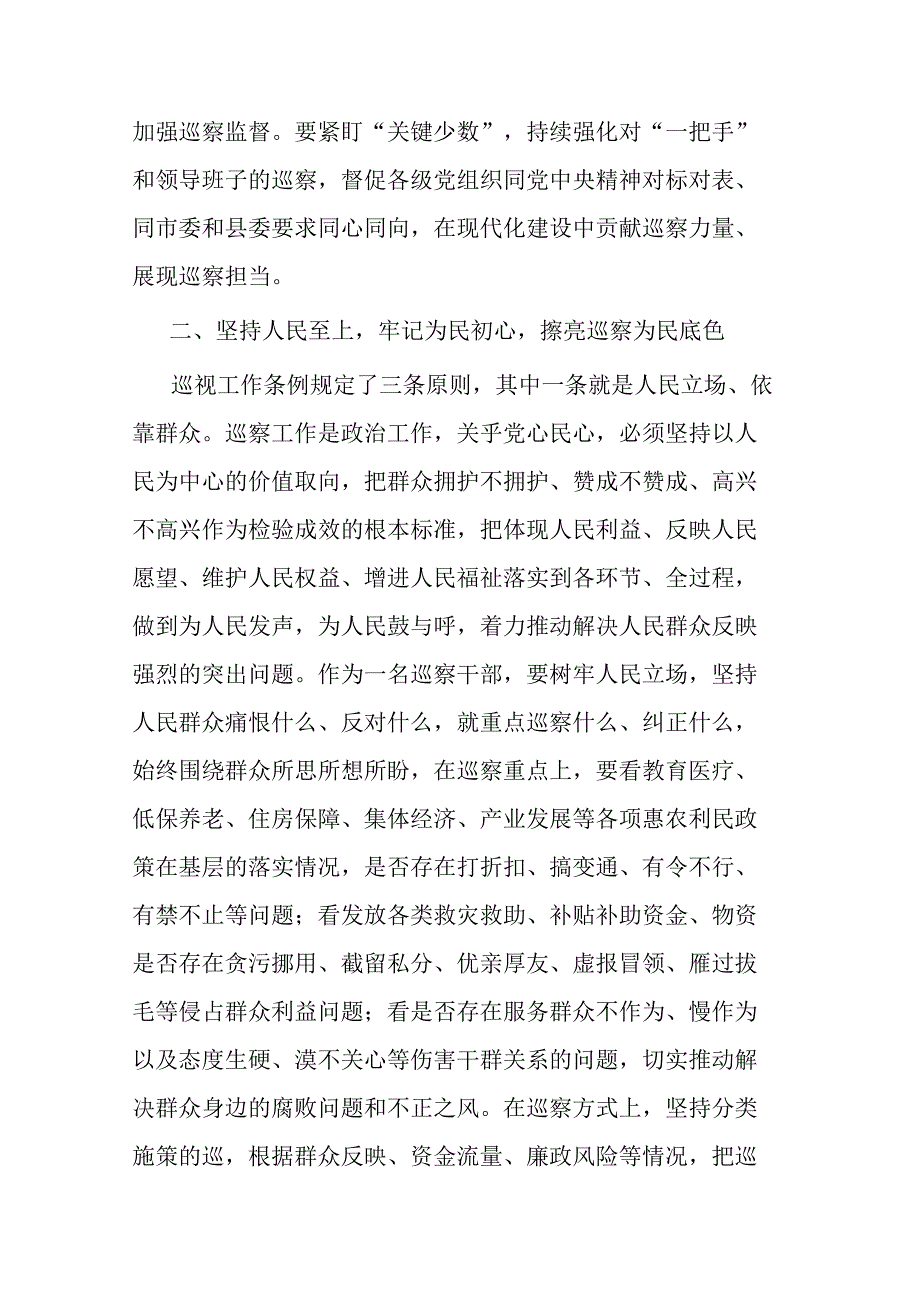 加强巡察监督。要紧盯“关键少数”，持续强化对“一把手”和领导班子的巡察，督促各级党组织同党中央精神对标对表、同市委和县委要求同心同向，在现代化建设中贡献巡察力量、展现巡察担当。

二、坚持人民至上，牢记为民初心，擦亮巡察为民底色

巡视工作条例规定了三条原则，其中一条就是人民立场、依靠群众。巡察工作是政治工作，关乎党心民心，必须坚持以人民为中心的价值取向，把群众拥护不拥护、赞成不赞成、高兴不高兴作为检验成效的根本标准，把体现人民利益、反映人民愿望、维护人民权益、增进人民福祉落实到各环节、全过程，做到为人民发声，为人民鼓与呼，着力推动解决人民群众反映强烈的突出问题。作为一名巡察干部，要树牢人民立场，坚持人民群众痛恨什么、反对什么，就重点巡察什么、纠正什么，始终围绕群众所思所想所盼，在巡察重点上，要看教育医疗、低保养老、住房保障、集体经济、产业发展等各项惠农利民政策在基层的落实情况，是否存在打折扣、搞变通、有令不行、有禁不止等问题；看发放各类救灾救助、补贴补助资金、物资是否存在贪污挪用、截留私分、优亲厚友、虚报冒领、雁过拔毛等侵占群众利益问题；看是否存在服务群众不作为、慢作为以及态度生硬、漠不关心等伤害干群关系的问题，切实推动解决群众身边的腐败问题和不正之风。在巡察方式上，坚持分类施策的巡，根据群众反映、资金流量、廉政风险等情况，把巡